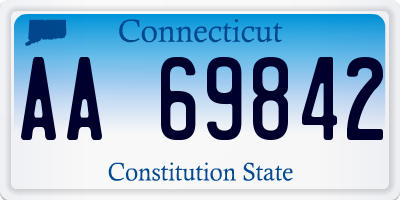 Connecticut

AA 69842

Constitution State